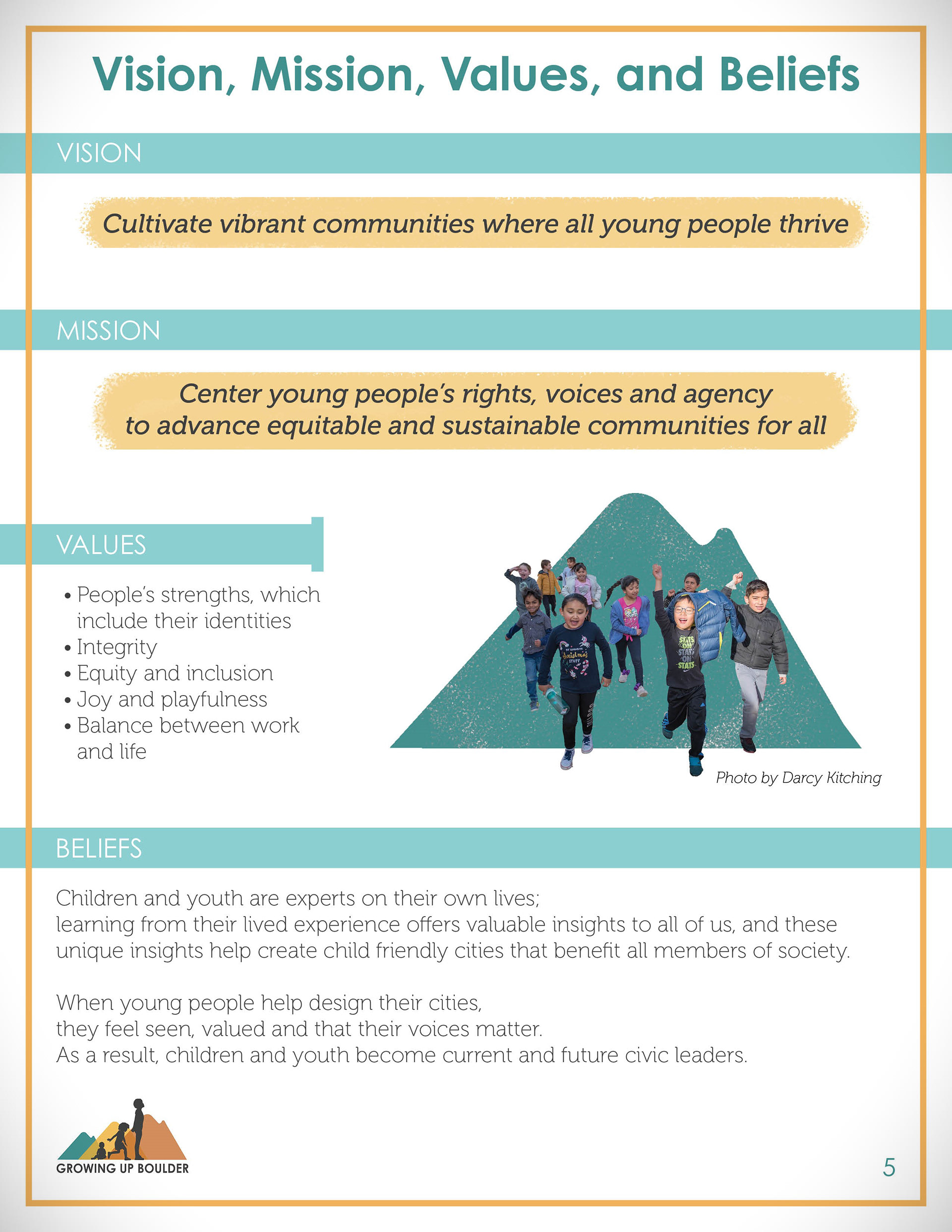 Vision, Mission, Values, and Beliefs

VISION

Cultivate vibrant communities where all young people thrive

MISSION

Center young people's rights, voices and agency
to advance equitable and sustainable communities for all

VALUES

• People's strengths, which include their identities
• Integrity
• Equity and inclusion
• Joy and playfulness
• Balance between work and life

Photo by Darcy Kitching

BELIEFS

Children and youth are experts on their own lives;
learning from their lived experience offers valuable insights to all of us, and these unique insights help create child friendly cities that benefit all members of society.

When young people help design their cities,
they feel seen, valued and that their voices matter.
As a result, children and youth become current and future civic leaders.

GROWING UP BOULDER

5